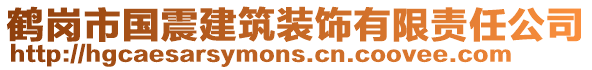 鹤岗市国震建筑装饰有限责任公司
http://hgcaesarsymons.cn.coovee.com